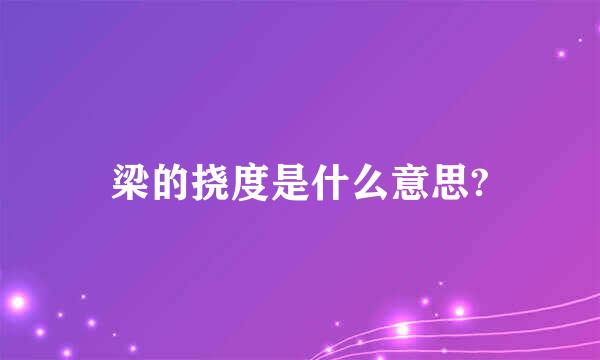 梁的挠度是什么意思?